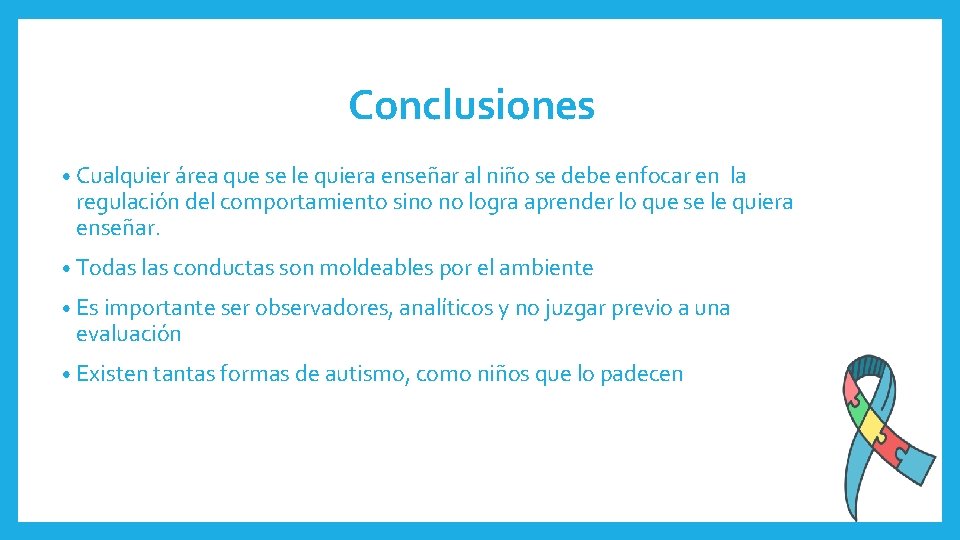 Conclusiones

• Cualquier área que se le quiera enseñar al niño se debe enfocar en la regulación del comportamiento sino no logra aprender lo que se le quiera enseñar.

• Todas las conductas son moldeables por el ambiente

• Es importante ser observadores, analíticos y no juzgar previo a una evaluación

• Existen tantas formas de autismo, como niños que lo padecen